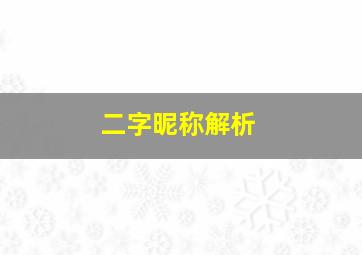 二字昵称解析